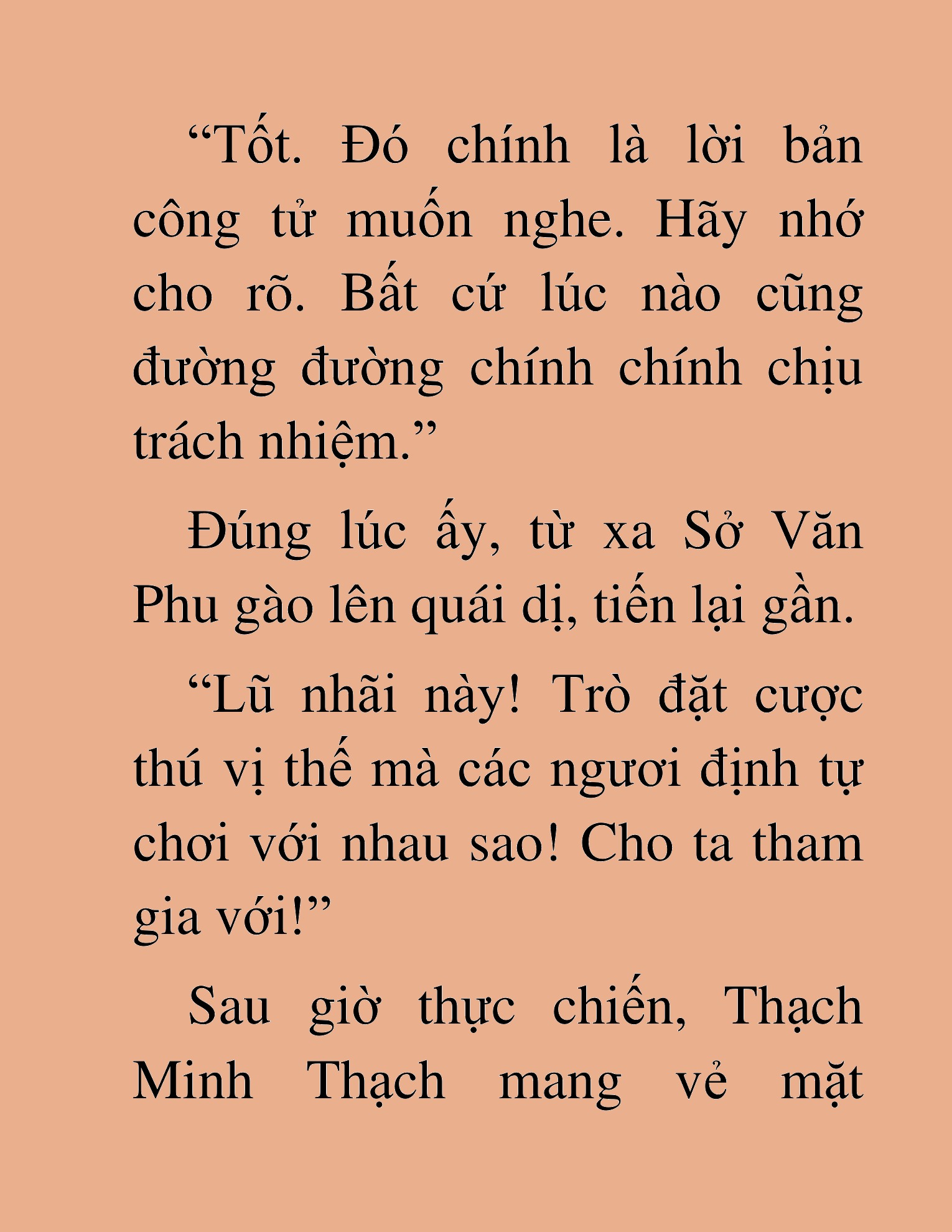 “Tốt. Đó chính là lời bản công tử muốn nghe. Hãy nhớ cho rõ. Bất cứ lúc nào cũng đường đường chính chính chịu trách nhiệm.”

Đúng lúc ấy, từ xa Sở Văn Phu gào lên quái dị, tiến lại gần.

“Lũ nhãi này! Trò đặt cược thú vị thế mà các ngươi định tự chơi với nhau sao! Cho ta tham gia với!”

Sau giờ thực chiến, Thạch Minh Thạch mang vẻ mặt